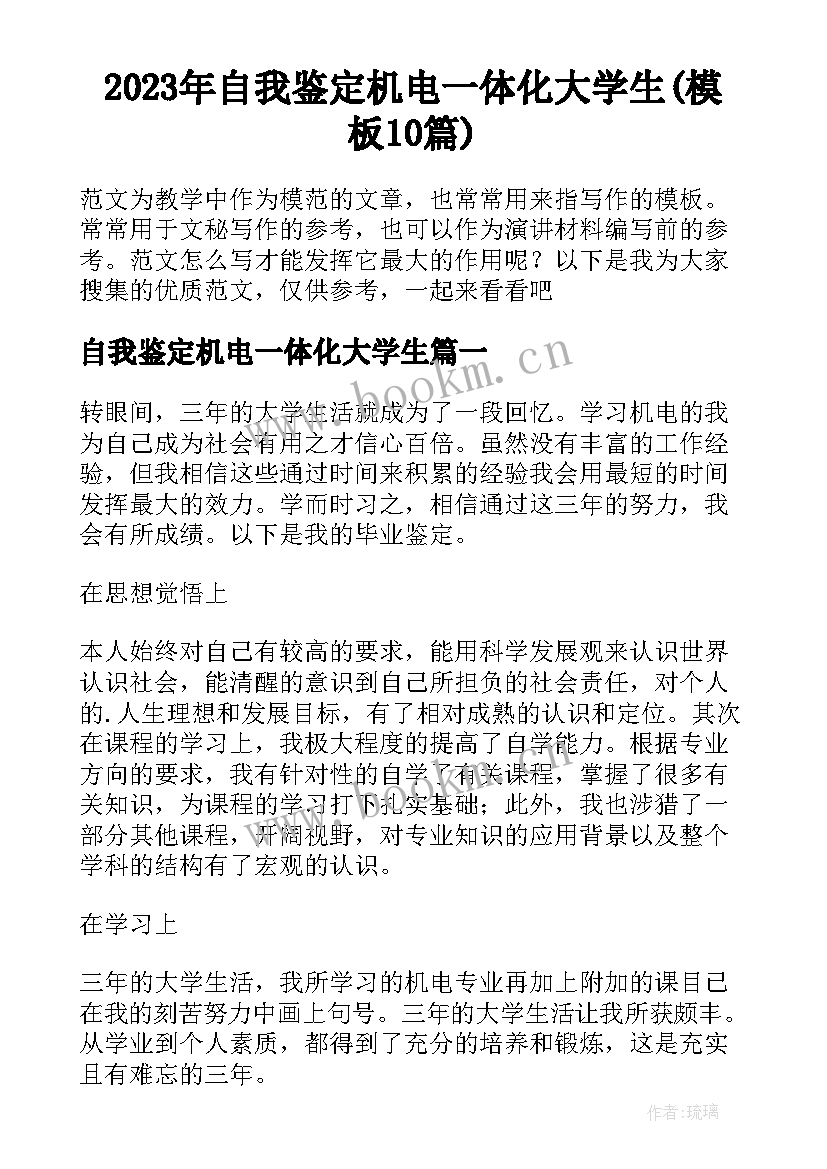 2023年自我鉴定机电一体化大学生(模板10篇)

范文为教学中作为模范的文章，也常常用来指写作的模板。常常用于文秘写作的参考，也可以作为演讲材料编写前的参考。范文怎么写才能发挥它最大的作用呢？以下是我为大家搜集的优质范文，仅供参考，一起来看看吧

自我鉴定机电一体化大学生篇一

www.bookm.cn

转眼间，三年的大学生活就成为了一段回忆。学习机电的我为自己成为社会有用之才信心百倍。虽然没有丰富的工作经验，但我相信这些通过时间来积累的经验我会用最短的时间发挥最大的效力。学而时习之，相信通过这三年的努力，我会有所成绩。以下是我的毕业鉴定。

在思想觉悟上

本人始终对自己有较高的要求，能用科学发展观来认识世界认识社会，能清醒的意识到自己所担负的社会责任，对个人的.人生理想和发展目标，有了相对成熟的认识和定位。其次在课程的学习上，我极大程度的提高了自学能力。根据专业方向的要求，我有针对性的自学了有关课程，掌握了很多有关知识，为课程的学习打下扎实基础；此外，我也涉猎了一部分其他课程，开阔视野，对专业知识的应用背景以及整个学科的结构有了宏观的认识。

在学习上

三年的大学生活，我所学习的机电专业再加上附加的课目已在我的刻苦努力中画上句号。三年的大学生活让我所获颇丰。从学业到个人素质，都得到了充分的培养和锻炼，这是充实且有难忘的三年。

作者:琉璃